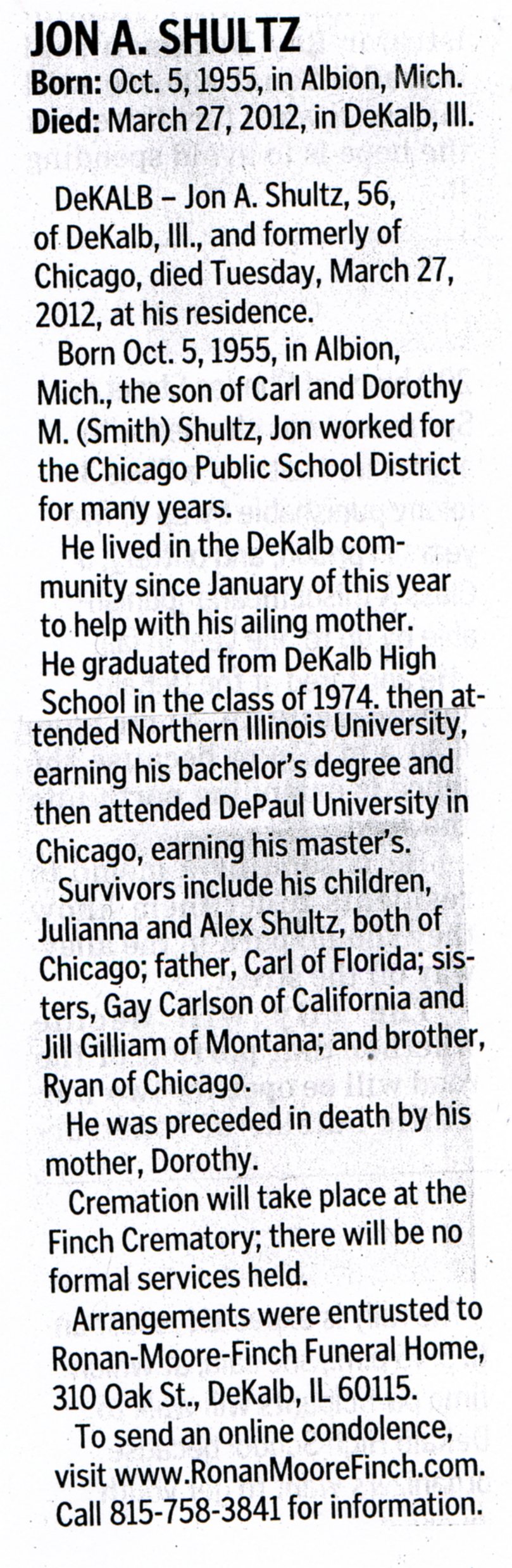 JON A. SHULTZ
Born: Oct. 5, 1955, in Albion, Mich.
Died: March 27, 2012, in DeKalb, Ill.

DeKALB – Jon A. Shultz, 56, of DeKalb, Ill., and formerly of Chicago, died Tuesday, March 27, 2012, at his residence.

Born Oct. 5, 1955, in Albion, Mich., the son of Carl and Dorothy M. (Smith) Shultz, Jon worked for the Chicago Public School District for many years.

He lived in the DeKalb community since January of this year to help with his ailing mother. He graduated from DeKalb High School in the class of 1974. then attended Northern Illinois University, earning his bachelor's degree and then attended DePaul University in Chicago, earning his master's.

Survivors include his children, Julianna and Alex Shultz, both of Chicago; father, Carl of Florida; sisters, Gay Carlson of California and Jill Gilliam of Montana; and brother, Ryan of Chicago.

He was preceded in death by his mother, Dorothy.

Cremation will take place at the Finch Crematory; there will be no formal services held.

Arrangements were entrusted to Ronan-Moore-Finch Funeral Home, 310 Oak St., DeKalb, IL 60115.

To send an online condolence, visit www.RonanMooreFinch.com. Call 815-758-3841 for information.